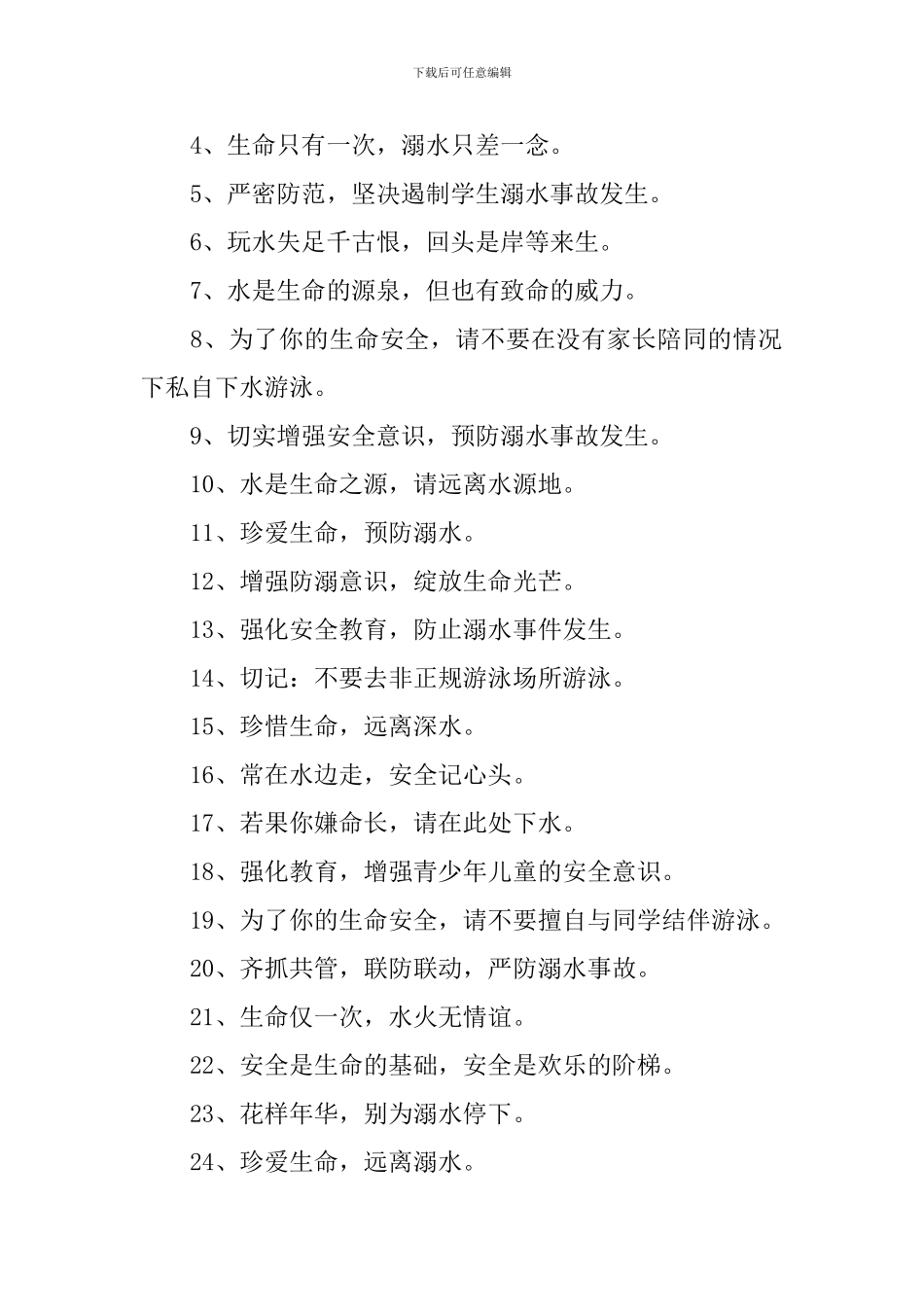 下载后可任意编辑

4、生命只有一次，溺水只差一念。

5、严密防范，坚决遏制学生溺水事故发生。

6、玩水失足千古恨，回头是岸等来生。

7、水是生命的源泉，但也有致命的威力。

8、为了你的生命安全，请不要在没有家长陪同的情况下私自下水游泳。

9、切实增强安全意识，预防溺水事故发生。

10、水是生命之源，请远离水源地。

11、珍爱生命，预防溺水。

12、增强防溺意识，绽放生命光芒。

13、强化安全教育，防止溺水事件发生。

14、切记：不要去非正规游泳场所游泳。

15、珍惜生命，远离深水。

16、常在水边走，安全记心头。

17、若果你嫌命长，请在此处下水。

18、强化教育，增强青少年儿童的安全意识。

19、为了你的生命安全，请不要擅自与同学结伴游泳。

20、齐抓共管，联防联动，严防溺水事故。

21、生命仅一次，水火无情谊。

22、安全是生命的基础，安全是欢乐的阶梯。

23、花样年华，别为溺水停下。

24、珍爱生命，远离溺水。